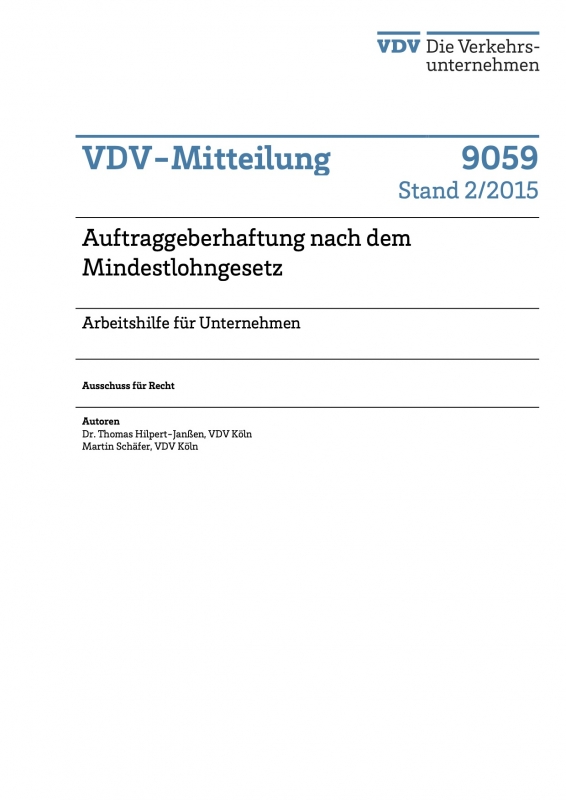 VDV Die Verkehrsunternehmen

VDV-Mitteilung 9059
Stand 2/2015

Auftraggeberhaftung nach dem Mindestlohngesetz

Arbeitshilfe für Unternehmen

Ausschuss für Recht

Autoren
Dr. Thomas Hilpert-Janßen, VDV Köln
Martin Schäfer, VDV Köln